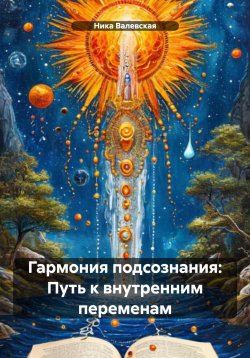 Ника Валевская

Гармония подсознания: Путь к внутренним переменам